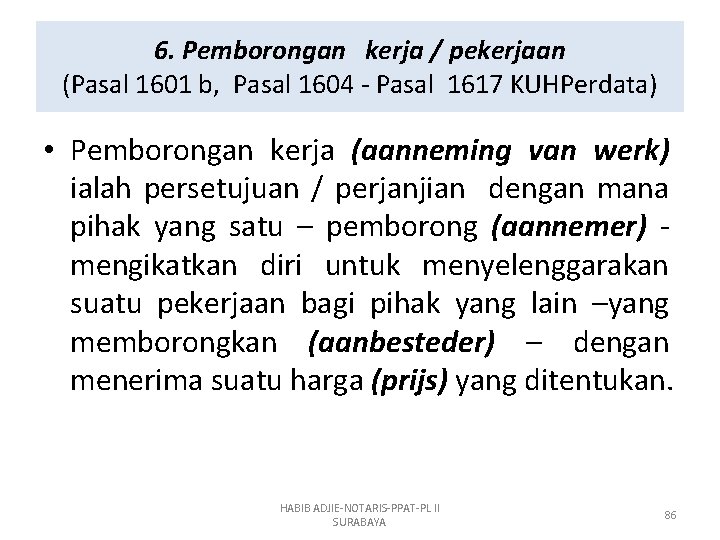 6. Pemborongan kerja / pekerjaan
(Pasal 1601 b, Pasal 1604 - Pasal 1617 KUHPerdata)

• Pemborongan kerja (aanneming van werk) ialah persetujuan / perjanjian dengan mana pihak yang satu – pemborong (aannemer) - mengikatkan diri untuk menyelenggarakan suatu pekerjaan bagi pihak yang lain –yang memborongkan (aanbesteder) – dengan menerima suatu harga (prijs) yang ditentukan.

HABIB ADJIE-NOTARIS-PPAT-PL II
SURABAYA

86